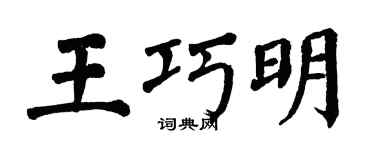 王巧明

词典网